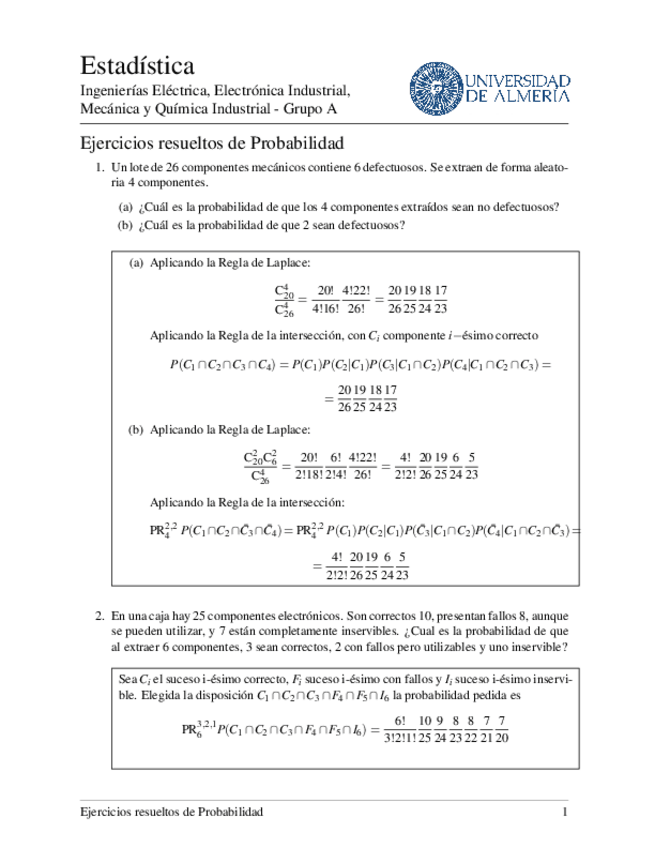 Estadística

Ingenierías Eléctrica, Electrónica Industrial, Mecánica y Química Industrial - Grupo A

UNIVERSIDAD DE ALMERÍA

Ejercicios resueltos de Probabilidad

1. Un lote de 26 componentes mecánicos contiene 6 defectuosos. Se extraen de forma aleatoria 4 componentes.

(a) ¿Cuál es la probabilidad de que los 4 componentes extraídos sean no defectuosos?

(b) ¿Cuál es la probabilidad de que 2 sean defectuosos?

(a) Aplicando la Regla de Laplace:

$$\frac{C_{20}^4}{C_{26}^4} = \frac{20!}{4!16!}\frac{4!22!}{26!} = \frac{20}{26}\frac{19}{25}\frac{18}{24}\frac{17}{23}$$

Aplicando la Regla de la intersección, con $C_i$ componente $i-$ésimo correcto

$$P(C_1 \cap C_2 \cap C_3 \cap C_4) = P(C_1)P(C_2|C_1)P(C_3|C_1 \cap C_2)P(C_4|C_1 \cap C_2 \cap C_3) =$$

$$= \frac{20}{26}\frac{19}{25}\frac{18}{24}\frac{17}{23}$$

(b) Aplicando la Regla de Laplace:

$$\frac{C_{20}^2 C_6^2}{C_{26}^4} = \frac{20!}{2!18!}\frac{6!}{2!4!}\frac{4!22!}{26!} = \frac{4!}{2!2!}\frac{20}{26}\frac{19}{25}\frac{6}{24}\frac{5}{23}$$

Aplicando la Regla de la intersección:

$$PR_4^{2,2}\, P(C_1 \cap C_2 \cap \bar{C}_3 \cap \bar{C}_4) = PR_4^{2,2}\, P(C_1)P(C_2|C_1)P(\bar{C}_3|C_1 \cap C_2)P(\bar{C}_4|C_1 \cap C_2 \cap \bar{C}_3) =$$

$$= \frac{4!}{2!2!}\frac{20}{26}\frac{19}{25}\frac{6}{24}\frac{5}{23}$$

2. En una caja hay 25 componentes electrónicos. Son correctos 10, presentan fallos 8, aunque se pueden utilizar, y 7 están completamente inservibles. ¿Cual es la probabilidad de que al extraer 6 componentes, 3 sean correctos, 2 con fallos pero utilizables y uno inservible?

Sea $C_i$ el suceso i-ésimo correcto, $F_i$ suceso i-ésimo con fallos y $I_i$ suceso i-ésimo inservible. Elegida la disposición $C_1 \cap C_2 \cap C_3 \cap F_4 \cap F_5 \cap I_6$ la probabilidad pedida es

$$PR_6^{3,2,1} P(C_1 \cap C_2 \cap C_3 \cap F_4 \cap F_5 \cap I_6) = \frac{6!}{3!2!1!}\frac{10}{25}\frac{9}{24}\frac{8}{23}\frac{8}{22}\frac{7}{21}\frac{7}{20}$$

Ejercicios resueltos de Probabilidad 1